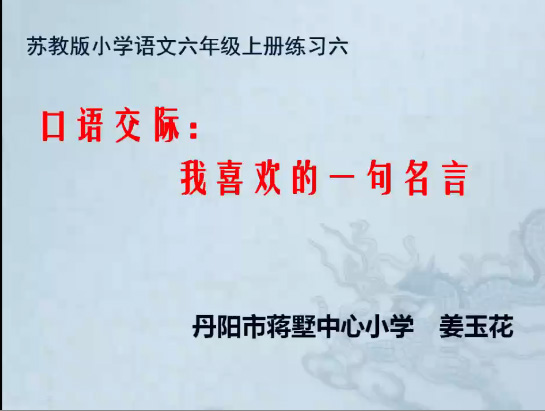 苏教版小学语文六年级上册练习六

口语交际：

我喜欢的一句名言

丹阳市蒋墅中心小学 姜玉花